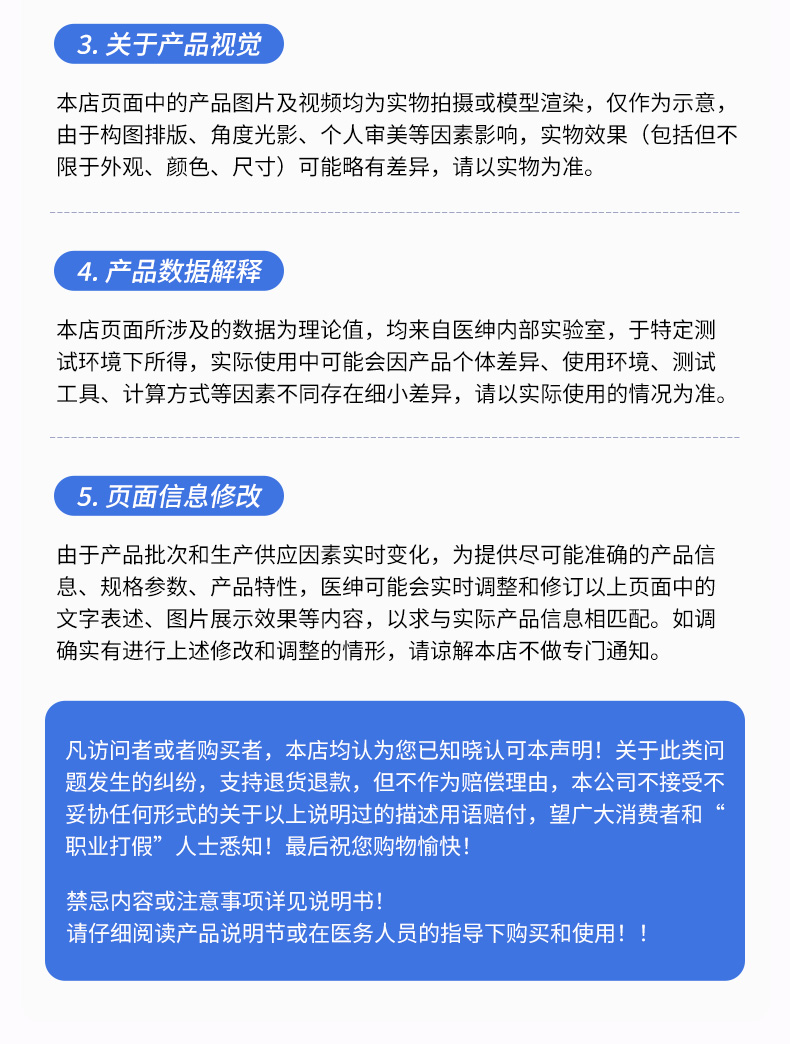 3. 关于产品视觉

本店页面中的产品图片及视频均为实物拍摄或模型渲染，仅作为示意，由于构图排版、角度光影、个人审美等因素影响，实物效果（包括但不限于外观、颜色、尺寸）可能略有差异，请以实物为准。

4. 产品数据解释

本店页面所涉及的数据为理论值，均来自医绅内部实验室，于特定测试环境下所得，实际使用中可能会因产品个体差异、使用环境、测试工具、计算方式等因素不同存在细小差异，请以实际使用的情况为准。

5. 页面信息修改

由于产品批次和生产供应因素实时变化，为提供尽可能准确的产品信息、规格参数、产品特性，医绅可能会实时调整和修订以上页面中的文字表述、图片展示效果等内容，以求与实际产品信息相匹配。如调确实有进行上述修改和调整的情形，请谅解本店不做专门通知。

凡访问者或者购买者，本店均认为您已知晓认可本声明！关于此类问题发生的纠纷，支持退货退款，但不作为赔偿理由，本公司不接受不妥协任何形式的关于以上说明过的描述用语赔付，望广大消费者和“职业打假”人士悉知！最后祝您购物愉快！

禁忌内容或注意事项详见说明书！
请仔细阅读产品说明节或在医务人员的指导下购买和使用！！